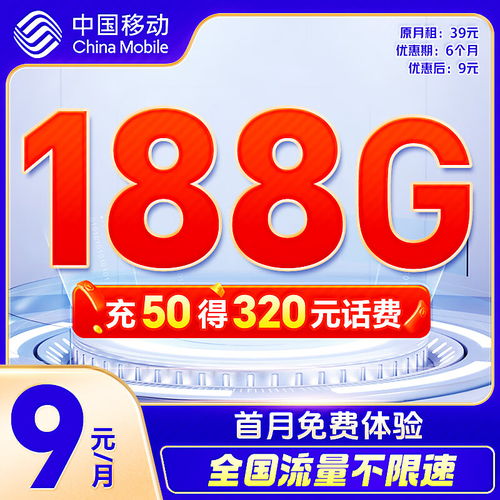 中国移动
China Mobile

原月租：39元
优惠期：6个月
优惠后：9元

188G

充50得320元话费

9元/月

首月免费体验

全国流量不限速